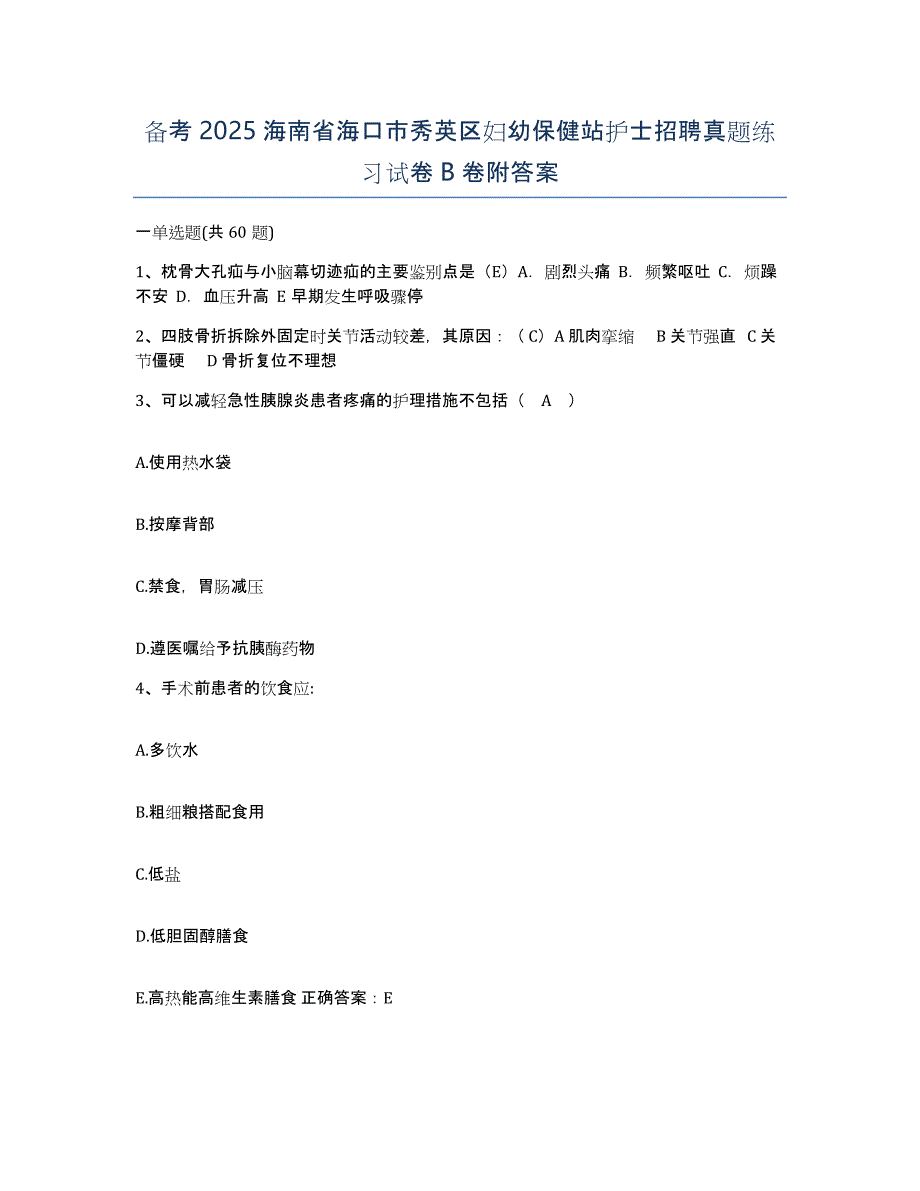 备考 2025 海南省海口市秀英区妇幼保健站护士招聘真题练习试卷 B 卷附答案

一单选题(共 60 题)

1、枕骨大孔疝与小脑幕切迹疝的主要鉴别点是（E）A. 剧烈头痛 B. 频繁呕吐 C. 烦躁不安 D. 血压升高 E 早期发生呼吸骤停

2、四肢骨折拆除外固定时关节活动较差，其原因：（C）A 肌肉挛缩　B 关节强直　C 关节僵硬　D 骨折复位不理想

3、可以减轻急性胰腺炎患者疼痛的护理措施不包括（　A　）

A.使用热水袋

B.按摩背部

C.禁食，胃肠减压

D.遵医嘱给予抗胰酶药物

4、手术前患者的饮食应:

A.多饮水

B.粗细粮搭配食用

C.低盐

D.低胆固醇膳食

E.高热能高维生素膳食 正确答案：E